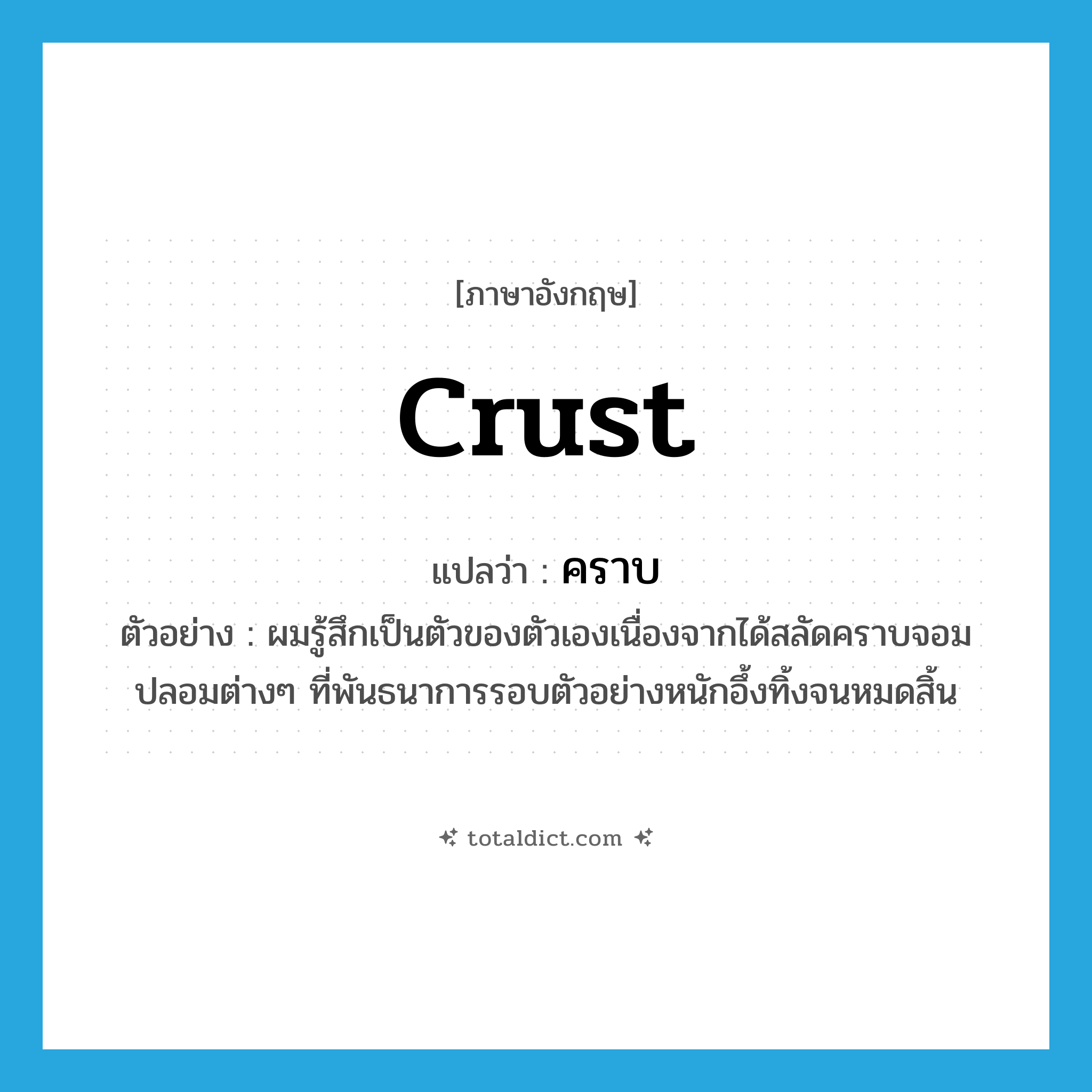 [ภาษาอังกฤษ]

crust

แปลว่า : คราบ

ตัวอย่าง : ผมรู้สึกเป็นตัวของตัวเองเนื่องจากได้สลัดคราบจอมปลอมต่างๆ ที่พันธนาการรอบตัวอย่างหนักอึ้งทิ้งจนหมดสิ้น

totaldict.com